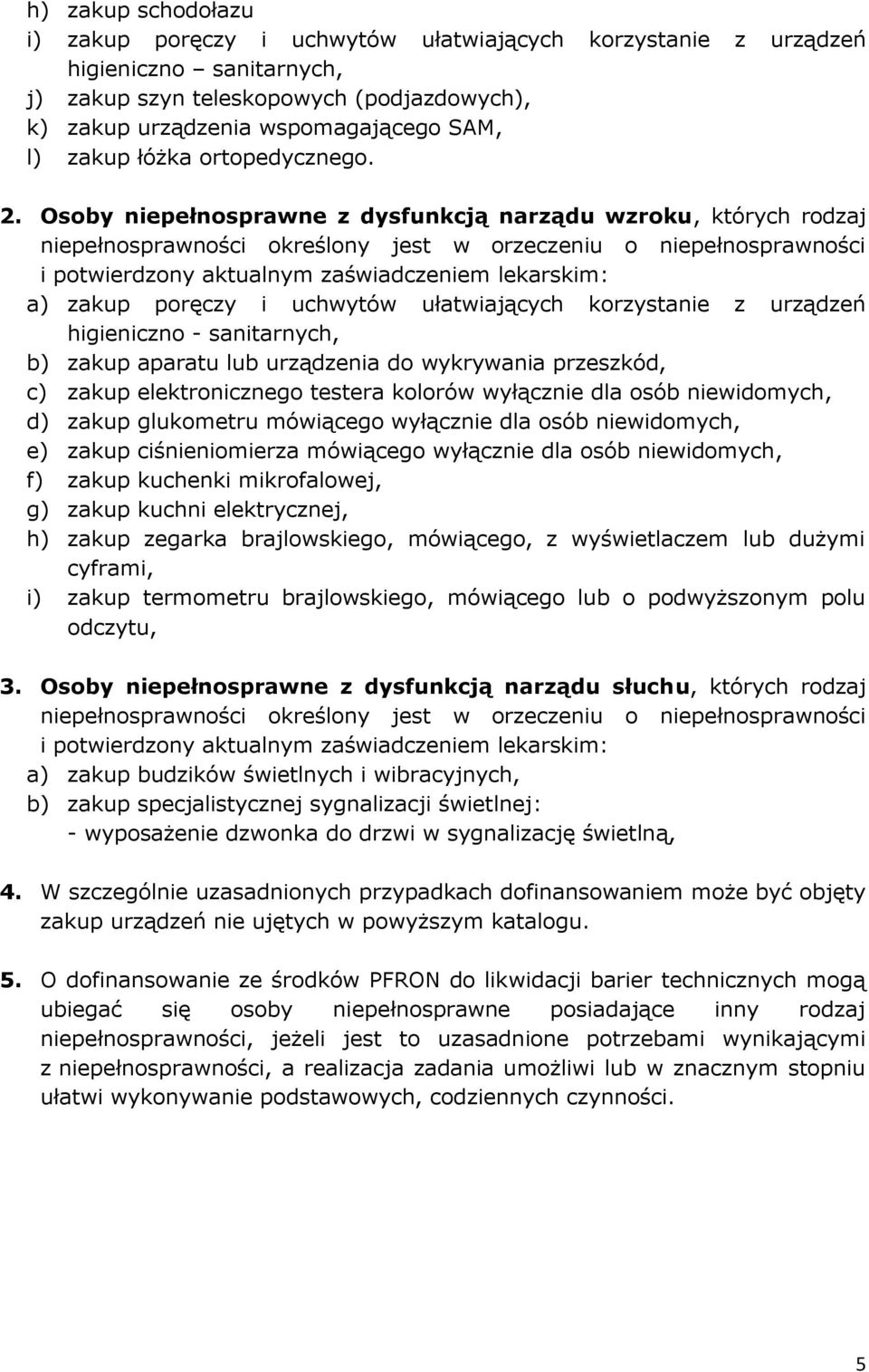 h) zakup schodołazu
i) zakup poręczy i uchwytów ułatwiających korzystanie z urządzeń higieniczno – sanitarnych,
j) zakup szyn teleskopowych (podjazdowych),
k) zakup urządzenia wspomagającego SAM,
l) zakup łóżka ortopedycznego.

2. Osoby niepełnosprawne z dysfunkcją narządu wzroku, których rodzaj niepełnosprawności określony jest w orzeczeniu o niepełnosprawności i potwierdzony aktualnym zaświadczeniem lekarskim:
a) zakup poręczy i uchwytów ułatwiających korzystanie z urządzeń higieniczno - sanitarnych,
b) zakup aparatu lub urządzenia do wykrywania przeszkód,
c) zakup elektronicznego testera kolorów wyłącznie dla osób niewidomych,
d) zakup glukometru mówiącego wyłącznie dla osób niewidomych,
e) zakup ciśnieniomierza mówiącego wyłącznie dla osób niewidomych,
f) zakup kuchenki mikrofalowej,
g) zakup kuchni elektrycznej,
h) zakup zegarka brajlowskiego, mówiącego, z wyświetlaczem lub dużymi cyframi,
i) zakup termometru brajlowskiego, mówiącego lub o podwyższonym polu odczytu,

3. Osoby niepełnosprawne z dysfunkcją narządu słuchu, których rodzaj niepełnosprawności określony jest w orzeczeniu o niepełnosprawności i potwierdzony aktualnym zaświadczeniem lekarskim:
a) zakup budzików świetlnych i wibracyjnych,
b) zakup specjalistycznej sygnalizacji świetlnej:
- wyposażenie dzwonka do drzwi w sygnalizację świetlną,

4. W szczególnie uzasadnionych przypadkach dofinansowaniem może być objęty zakup urządzeń nie ujętych w powyższym katalogu.

5. O dofinansowanie ze środków PFRON do likwidacji barier technicznych mogą ubiegać się osoby niepełnosprawne posiadające inny rodzaj niepełnosprawności, jeżeli jest to uzasadnione potrzebami wynikającymi z niepełnosprawności, a realizacja zadania umożliwi lub w znacznym stopniu ułatwi wykonywanie podstawowych, codziennych czynności.

5